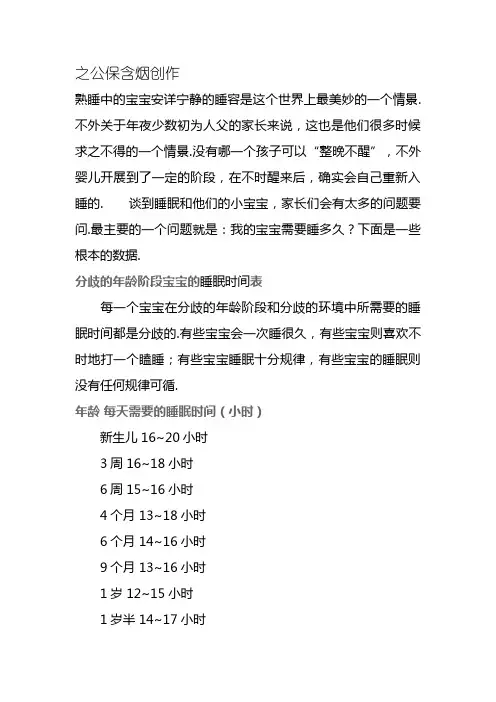 之公保含烟创作

熟睡中的宝宝安详宁静的睡容是这个世界上最美妙的一个情景.不外关于年夜少数初为人父的家长来说，这也是他们很多时候求之不得的一个情景.没有哪一个孩子可以“整晚不醒”，不外婴儿开展到了一定的阶段，在不时醒来后，确实会自己重新入睡的.　　谈到睡眠和他们的小宝宝，家长们会有太多的问题要问.最主要的一个问题就是：我的宝宝需要睡多久？下面是一些根本的数据.

分歧的年龄阶段宝宝的睡眠时间表

每一个宝宝在分歧的年龄阶段和分歧的环境中所需要的睡眠时间都是分歧的.有些宝宝会一次睡很久，有些宝宝则喜欢不时地打一个瞌睡；有些宝宝睡眠十分规律，有些宝宝的睡眠则没有任何规律可循.

年龄 每天需要的睡眠时间（小时）

新生儿 16~20 小时

3 周 16~18 小时

6 周 15~16 小时

4 个月 13~18 小时

6 个月 14~16 小时

9 个月 13~16 小时

1 岁 12~15 小时

1 岁半 14~17 小时